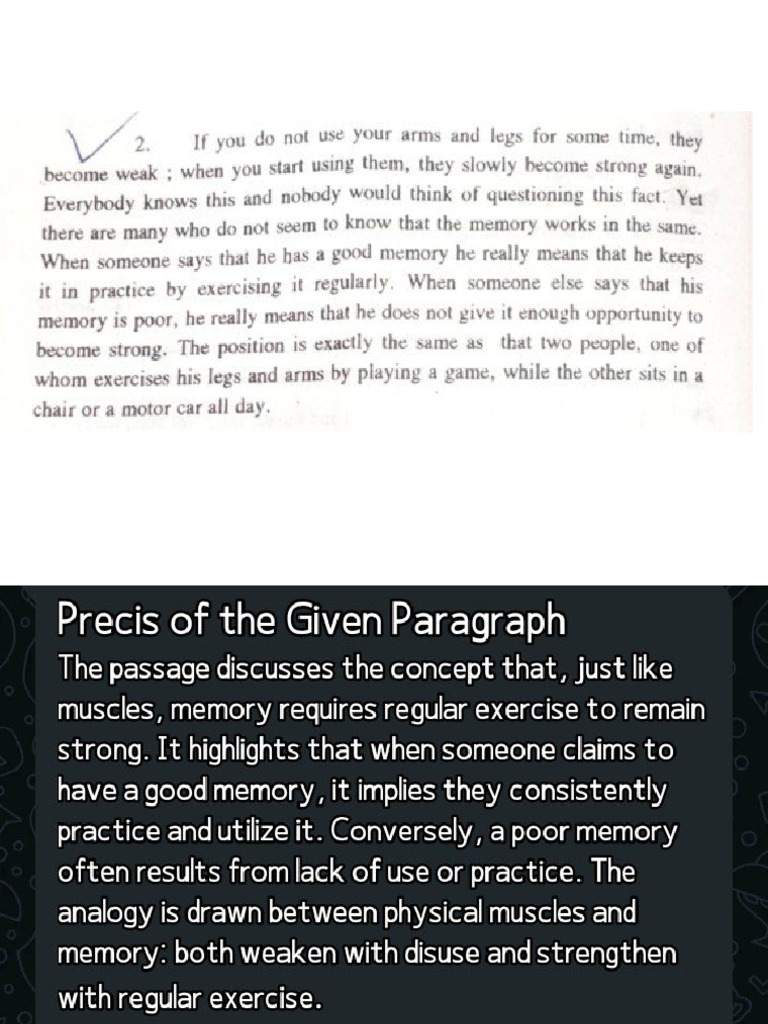 2. If you do not use your arms and legs for some time, they become weak ; when you start using them, they slowly become strong again. Everybody knows this and nobody would think of questioning this fact. Yet there are many who do not seem to know that the memory works in the same. When someone says that he has a good memory he really means that he keeps it in practice by exercising it regularly. When someone else says that his memory is poor, he really means that he does not give it enough opportunity to become strong. The position is exactly the same as that two people, one of whom exercises his legs and arms by playing a game, while the other sits in a chair or a motor car all day.

Precis of the Given Paragraph

The passage discusses the concept that, just like muscles, memory requires regular exercise to remain strong. It highlights that when someone claims to have a good memory, it implies they consistently practice and utilize it. Conversely, a poor memory often results from lack of use or practice. The analogy is drawn between physical muscles and memory: both weaken with disuse and strengthen with regular exercise.